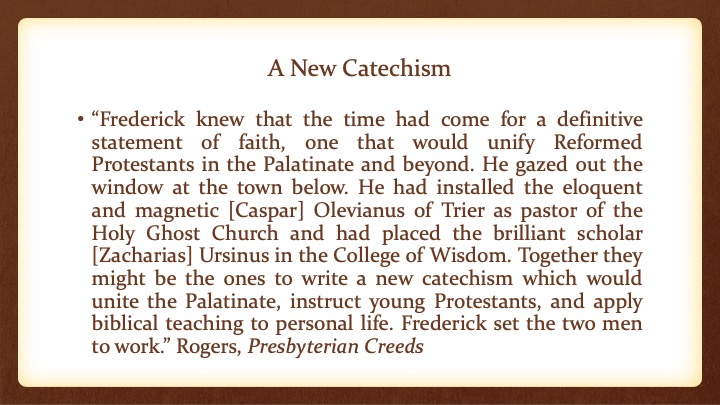 A New Catechism

• "Frederick knew that the time had come for a definitive statement of faith, one that would unify Reformed Protestants in the Palatinate and beyond. He gazed out the window at the town below. He had installed the eloquent and magnetic [Caspar] Olevianus of Trier as pastor of the Holy Ghost Church and had placed the brilliant scholar [Zacharias] Ursinus in the College of Wisdom. Together they might be the ones to write a new catechism which would unite the Palatinate, instruct young Protestants, and apply biblical teaching to personal life. Frederick set the two men to work." Rogers, Presbyterian Creeds